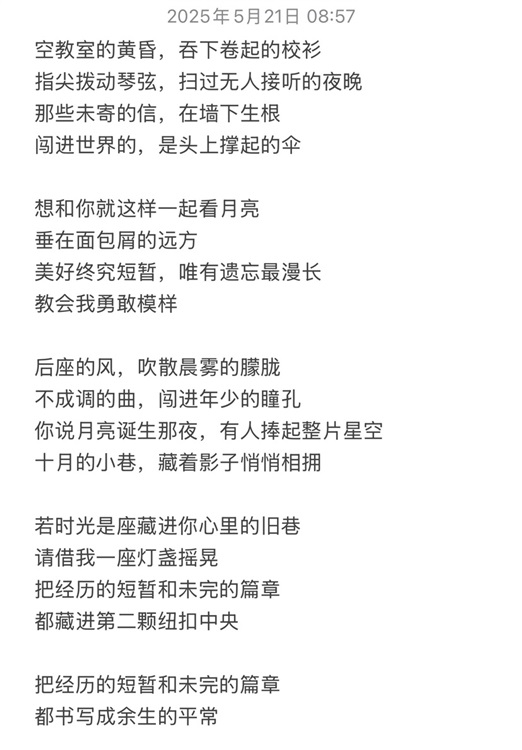 2025年5月21日 08:57

空教室的黄昏，吞下卷起的校衫
指尖拨动琴弦，扫过无人接听的夜晚
那些未寄的信，在墙下生根
闯进世界的，是头上撑起的伞

想和你就这样一起看月亮
垂在面包屑的远方
美好终究短暂，唯有遗忘最漫长
教会我勇敢模样

后座的风，吹散晨雾的朦胧
不成调的曲，闯进年少的瞳孔
你说月亮诞生那夜，有人捧起整片星空
十月的小巷，藏着影子悄悄相拥

若时光是座藏进你心里的旧巷
请借我一座灯盏摇晃
把经历的短暂和未完的篇章
都藏进第二颗纽扣中央

把经历的短暂和未完的篇章
都书写成余生的平常